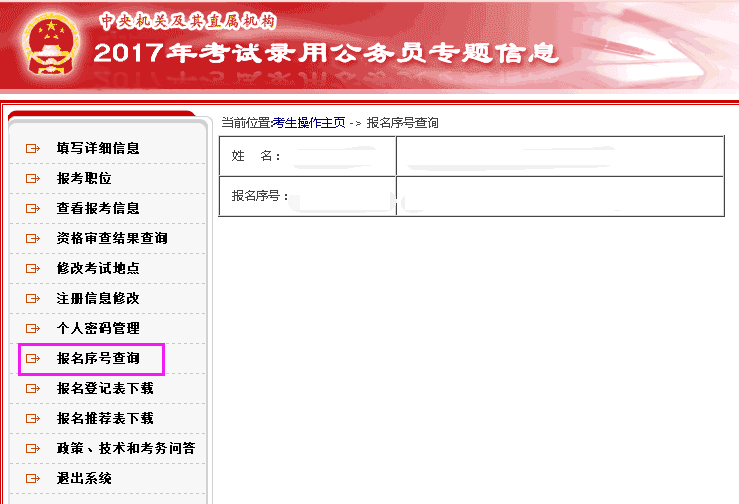 中央机关及其直属机构
2017年考试录用公务员专题信息

填写详细信息
报考职位
查看报考信息
资格审查结果查询
修改考试地点
注册信息修改
个人密码管理
报名序号查询
报名登记表下载
报名推荐表下载
政策、技术和考务问答
退出系统

当前位置:考生操作主页 -> 报名序号查询

| 姓　名: | |
|---|---|
| 报名序号: | |